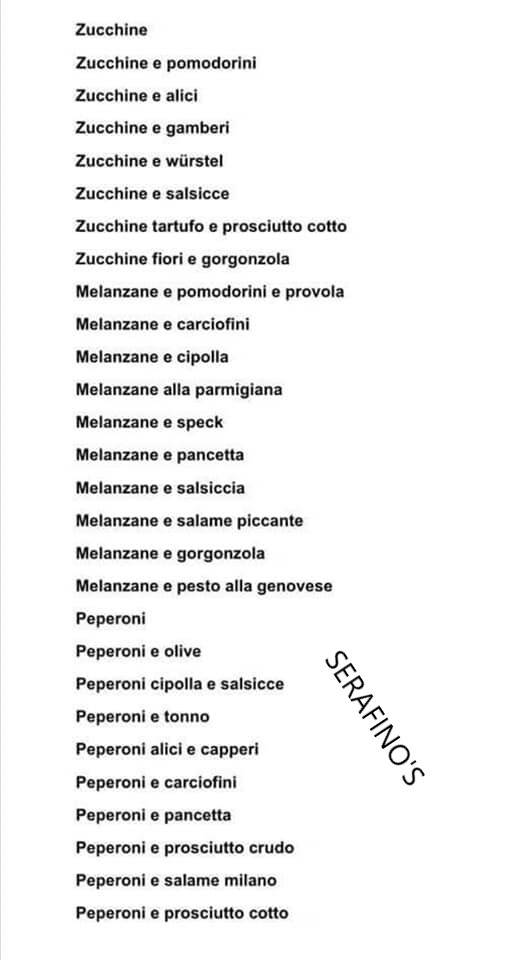 Zucchine
Zucchine e pomodorini
Zucchine e alici
Zucchine e gamberi
Zucchine e würstel
Zucchine e salsicce
Zucchine tartufo e prosciutto cotto
Zucchine fiori e gorgonzola
Melanzane e pomodorini e provola
Melanzane e carciofini
Melanzane e cipolla
Melanzane alla parmigiana
Melanzane e speck
Melanzane e pancetta
Melanzane e salsiccia
Melanzane e salame piccante
Melanzane e gorgonzola
Melanzane e pesto alla genovese
Peperoni
Peperoni e olive
Peperoni cipolla e salsicce
Peperoni e tonno
Peperoni alici e capperi
Peperoni e carciofini
Peperoni e pancetta
Peperoni e prosciutto crudo
Peperoni e salame milano
Peperoni e prosciutto cotto

SERAFINO'S